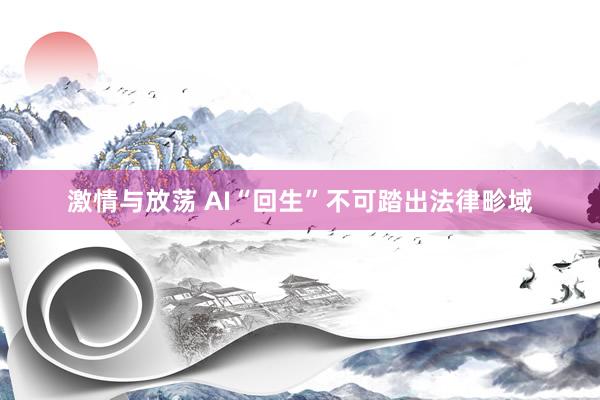 激情与放荡 AI“回生”不可踏出法律畛域